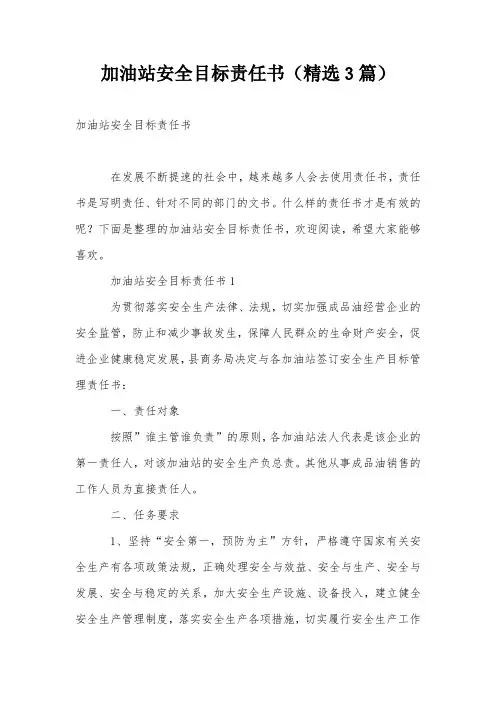 加油站安全目标责任书（精选3篇）

加油站安全目标责任书

在发展不断提速的社会中，越来越多人会去使用责任书，责任书是写明责任、针对不同的部门的文书。什么样的责任书才是有效的呢？下面是整理的加油站安全目标责任书，欢迎阅读，希望大家能够喜欢。

加油站安全目标责任书1

为贯彻落实安全生产法律、法规，切实加强成品油经营企业的安全监管，防止和减少事故发生，保障人民群众的生命财产安全，促进企业健康稳定发展，县商务局决定与各加油站签订安全生产目标管理责任书：

一、责任对象

按照”谁主管谁负责”的原则，各加油站法人代表是该企业的第一责任人，对该加油站的安全生产负总责。其他从事成品油销售的工作人员为直接责任人。

二、任务要求

1、坚持“安全第一，预防为主”方针，严格遵守国家有关安全生产有各项政策法规，正确处理安全与效益、安全与生产、安全与发展、安全与稳定的关系，加大安全生产设施、设备投入，建立健全安全生产管理制度，落实安全生产各项措施，切实履行安全生产工作